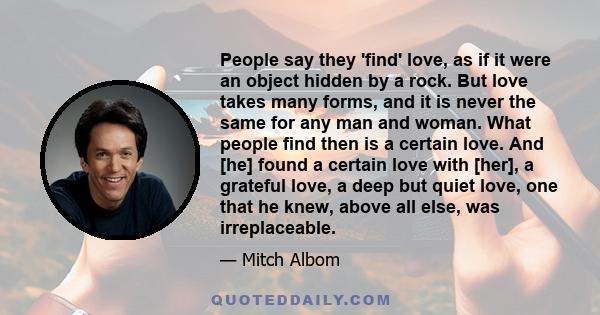 People say they 'find' love, as if it were an object hidden by a rock. But love takes many forms, and it is never the same for any man and woman. What people find then is a certain love. And [he] found a certain love with [her], a grateful love, a deep but quiet love, one that he knew, above all else, was irreplaceable.

— Mitch Albom

QUOTEDDAILY.COM